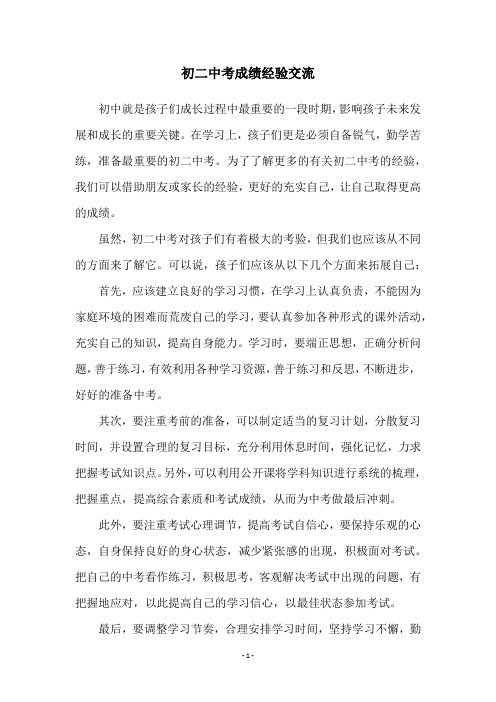 初二中考成绩经验交流

初中就是孩子们成长过程中最重要的一段时期，影响孩子未来发展和成长的重要关键。在学习上，孩子们更是必须自备锐气，勤学苦练，准备最重要的初二中考。为了了解更多的有关初二中考的经验，我们可以借助朋友或家长的经验，更好的充实自己，让自己取得更高的成绩。

虽然，初二中考对孩子们有着极大的考验，但我们也应该从不同的方面来了解它。可以说，孩子们应该从以下几个方面来拓展自己：

首先，应该建立良好的学习习惯，在学习上认真负责，不能因为家庭环境的困难而荒废自己的学习，要认真参加各种形式的课外活动，充实自己的知识，提高自身能力。学习时，要端正思想，正确分析问题，善于练习，有效利用各种学习资源，善于练习和反思，不断进步，好好的准备中考。

其次，要注重考前的准备，可以制定适当的复习计划，分散复习时间，并设置合理的复习目标，充分利用休息时间，强化记忆，力求把握考试知识点。另外，可以利用公开课将学科知识进行系统的梳理，把握重点，提高综合素质和考试成绩，从而为中考做最后冲刺。

此外，要注重考试心理调节，提高考试自信心，要保持乐观的心态，自身保持良好的身心状态，减少紧张感的出现，积极面对考试。把自己的中考看作练习，积极思考，客观解决考试中出现的问题，有把握地应对，以此提高自己的学习信心，以最佳状态参加考试。

最后，要调整学习节奏，合理安排学习时间，坚持学习不懈，勤

- 1 -